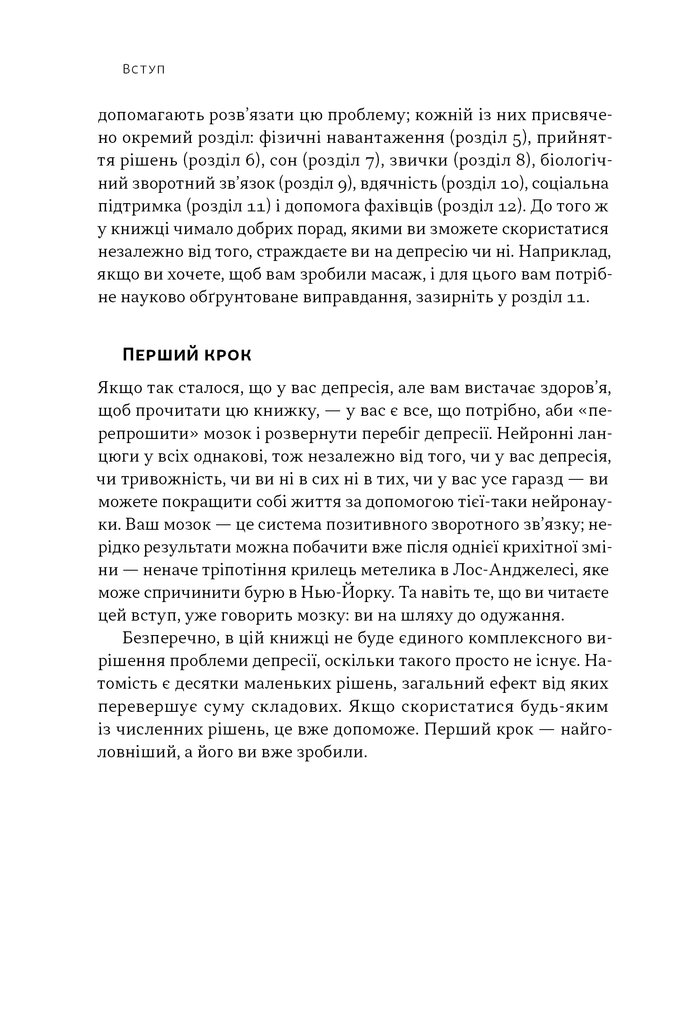 Вступ

допомагають розв'язати цю проблему; кожній із них присвячено окремий розділ: фізичні навантаження (розділ 5), прийняття рішень (розділ 6), сон (розділ 7), звички (розділ 8), біологічний зворотний зв'язок (розділ 9), вдячність (розділ 10), соціальна підтримка (розділ 11) і допомога фахівців (розділ 12). До того ж у книжці чимало добрих порад, якими ви зможете скористатися незалежно від того, страждаєте ви на депресію чи ні. Наприклад, якщо ви хочете, щоб вам зробили масаж, і для цього вам потрібне науково обґрунтоване виправдання, зазирніть у розділ 11.

Перший крок

Якщо так сталося, що у вас депресія, але вам вистачає здоров'я, щоб прочитати цю книжку, — у вас є все, що потрібно, аби «перепрошити» мозок і розвернути перебіг депресії. Нейронні ланцюги у всіх однакові, тож незалежно від того, чи у вас депресія, чи тривожність, чи ви ні в сих ні в тих, чи у вас усе гаразд — ви можете покращити собі життя за допомогою тієї-таки нейронауки. Ваш мозок — це система позитивного зворотного зв'язку; нерідко результати можна побачити вже після однієї крихітної зміни — неначе тріпотіння крилець метелика в Лос-Анджелесі, яке може спричинити бурю в Нью-Йорку. Та навіть те, що ви читаєте цей вступ, уже говорить мозку: ви на шляху до одужання.

Безперечно, в цій книжці не буде єдиного комплексного вирішення проблеми депресії, оскільки такого просто не існує. Натомість є десятки маленьких рішень, загальний ефект від яких перевершує суму складових. Якщо скористатися будь-яким із численних рішень, це вже допоможе. Перший крок — найголовніший, а його ви вже зробили.